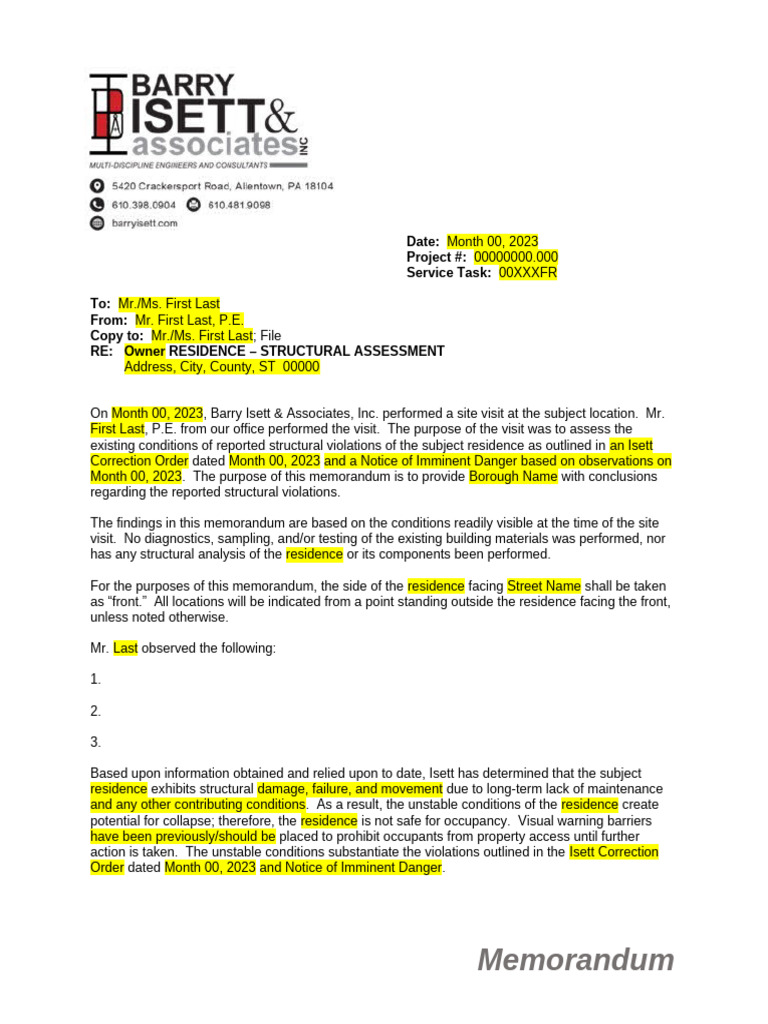 BARRY ISETT & associates INC

MULTI-DISCIPLINE ENGINEERS AND CONSULTANTS

5420 Crackersport Road, Allentown, PA 18104

610.398.0904 610.481.9098

barryisett.com

Date: Month 00, 2023
Project #: 00000000.000
Service Task: 00XXXFR

To: Mr./Ms. First Last
From: Mr. First Last, P.E.
Copy to: Mr./Ms. First Last; File
RE: Owner RESIDENCE – STRUCTURAL ASSESSMENT
Address, City, County, ST 00000

On Month 00, 2023, Barry Isett & Associates, Inc. performed a site visit at the subject location. Mr. First Last, P.E. from our office performed the visit. The purpose of the visit was to assess the existing conditions of reported structural violations of the subject residence as outlined in an Isett Correction Order dated Month 00, 2023 and a Notice of Imminent Danger based on observations on Month 00, 2023. The purpose of this memorandum is to provide Borough Name with conclusions regarding the reported structural violations.

The findings in this memorandum are based on the conditions readily visible at the time of the site visit. No diagnostics, sampling, and/or testing of the existing building materials was performed, nor has any structural analysis of the residence or its components been performed.

For the purposes of this memorandum, the side of the residence facing Street Name shall be taken as “front.” All locations will be indicated from a point standing outside the residence facing the front, unless noted otherwise.

Mr. Last observed the following:

1.

2.

3.

Based upon information obtained and relied upon to date, Isett has determined that the subject residence exhibits structural damage, failure, and movement due to long-term lack of maintenance and any other contributing conditions. As a result, the unstable conditions of the residence create potential for collapse; therefore, the residence is not safe for occupancy. Visual warning barriers have been previously/should be placed to prohibit occupants from property access until further action is taken. The unstable conditions substantiate the violations outlined in the Isett Correction Order dated Month 00, 2023 and Notice of Imminent Danger.

Memorandum